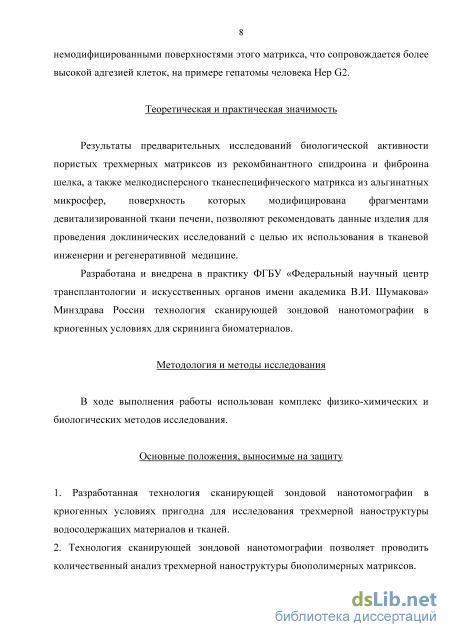 8

немодифицированными поверхностями этого матрикса, что сопровождается более высокой адгезией клеток, на примере гепатомы человека Hep G2.

Теоретическая и практическая значимость

Результаты предварительных исследований биологической активности пористых трехмерных матриксов из рекомбинантного спидроина и фиброина шелка, а также мелкодисперсного тканеспецифического матрикса из альгинатных микросфер, поверхность которых модифицирована фрагментами девитализированной ткани печени, позволяют рекомендовать данные изделия для проведения доклинических исследований с целью их использования в тканевой инженерии и регенеративной медицине.

Разработана и внедрена в практику ФГБУ «Федеральный научный центр трансплантологии и искусственных органов имени академика В.И. Шумакова» Минздрава России технология сканирующей зондовой нанотомографии в криогенных условиях для скрининга биоматериалов.

Методология и методы исследования

В ходе выполнения работы использован комплекс физико-химических и биологических методов исследования.

Основные положения, выносимые на защиту

1. Разработанная технология сканирующей зондовой нанотомографии в криогенных условиях пригодна для исследования трехмерной наноструктуры водосодержащих материалов и тканей.
2. Технология сканирующей зондовой нанотомографии позволяет проводить количественный анализ трехмерной наноструктуры биополимерных матриксов.

dsLib.net
библиотека диссертаций